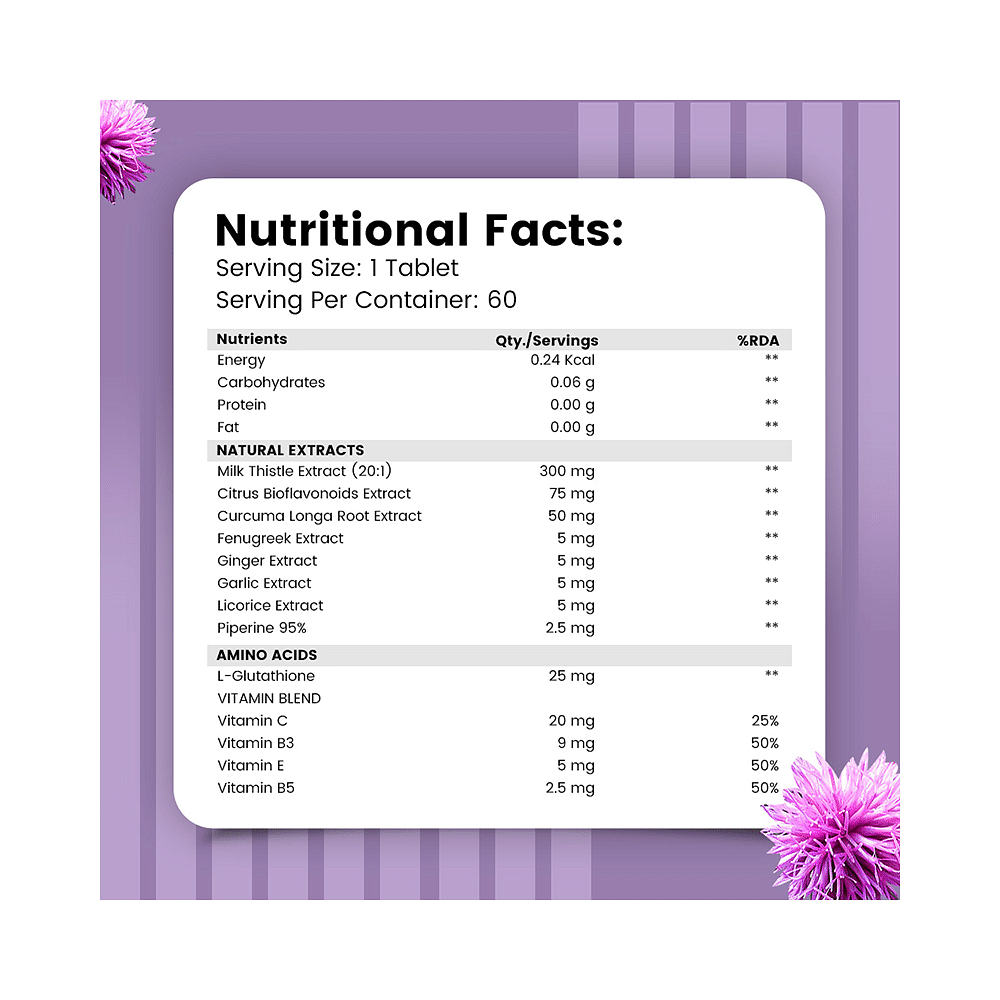 Nutritional Facts:
Serving Size: 1 Tablet
Serving Per Container: 60

| Nutrients | Qty./Servings | %RDA |
|---|---|---|
| Energy | 0.24 Kcal | ** |
| Carbohydrates | 0.06 g | ** |
| Protein | 0.00 g | ** |
| Fat | 0.00 g | ** |
| NATURAL EXTRACTS | | |
| Milk Thistle Extract (20:1) | 300 mg | ** |
| Citrus Bioflavonoids Extract | 75 mg | ** |
| Curcuma Longa Root Extract | 50 mg | ** |
| Fenugreek Extract | 5 mg | ** |
| Ginger Extract | 5 mg | ** |
| Garlic Extract | 5 mg | ** |
| Licorice Extract | 5 mg | ** |
| Piperine 95% | 2.5 mg | ** |
| AMINO ACIDS | | |
| L-Glutathione | 25 mg | ** |
| VITAMIN BLEND | | |
| Vitamin C | 20 mg | 25% |
| Vitamin B3 | 9 mg | 50% |
| Vitamin E | 5 mg | 50% |
| Vitamin B5 | 2.5 mg | 50% |